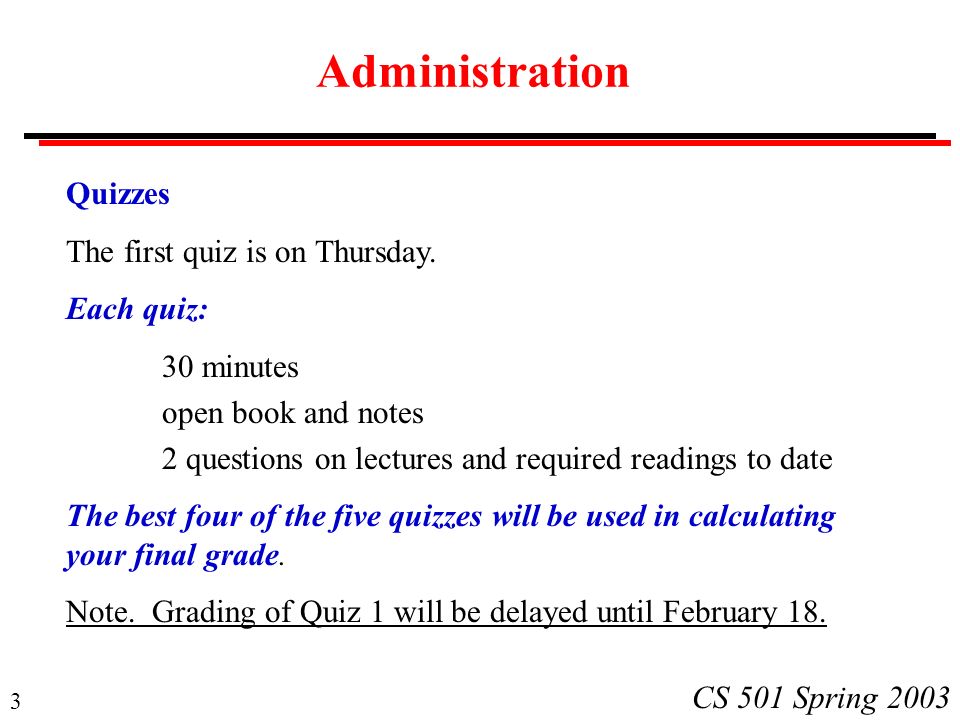 Administration

Quizzes

The first quiz is on Thursday.

Each quiz:

30 minutes

open book and notes

2 questions on lectures and required readings to date

The best four of the five quizzes will be used in calculating your final grade.

Note. Grading of Quiz 1 will be delayed until February 18.

3

CS 501 Spring 2003